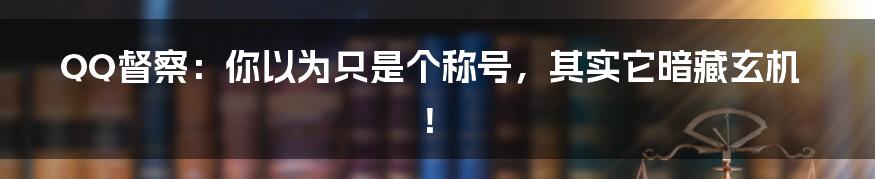 QQ督察：你以为只是个称号，其实它暗藏玄机！